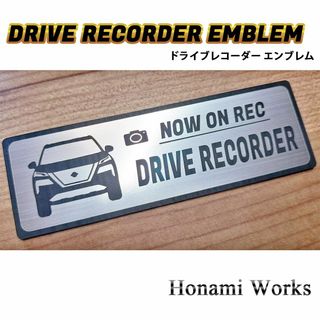 DRIVE RECORDER EMBLEM
ドライブレコーダー エンブレム

NOW ON REC
DRIVE RECORDER

Honami Works